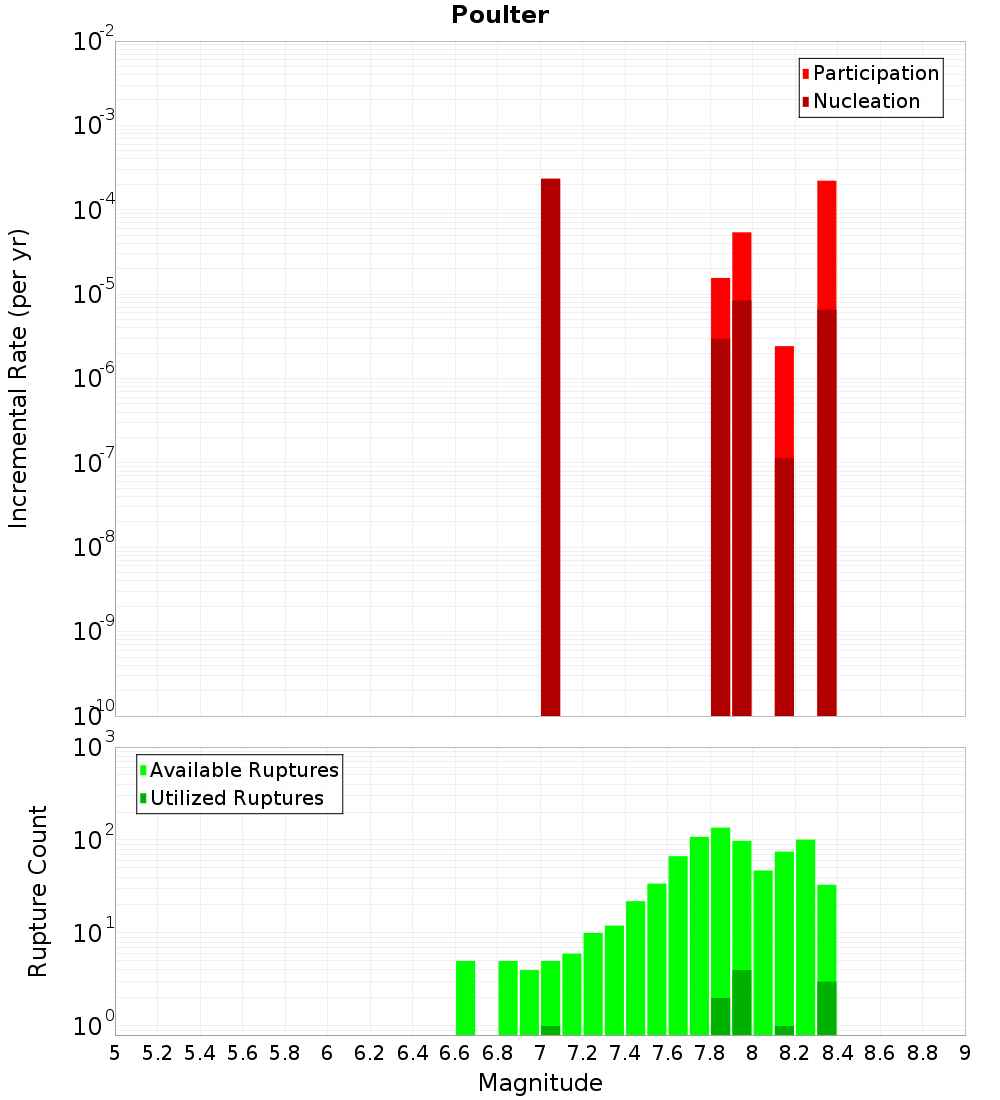 Poulter

Participation
Nucleation

Incremental Rate (per yr)

$10^{-2}$
$10^{-3}$
$10^{-4}$
$10^{-5}$
$10^{-6}$
$10^{-7}$
$10^{-8}$
$10^{-9}$
$10^{-10}$

Available Ruptures
Utilized Ruptures

Rupture Count

$10^{3}$
$10^{2}$
$10^{1}$
$10^{0}$

5 5.2 5.4 5.6 5.8 6 6.2 6.4 6.6 6.8 7 7.2 7.4 7.6 7.8 8 8.2 8.4 8.6 8.8 9

Magnitude